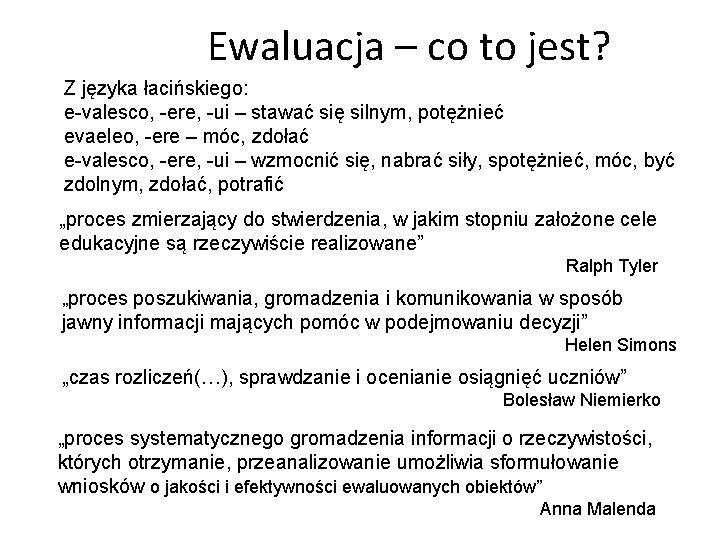 Ewaluacja – co to jest?

Z języka łacińskiego:
e-valesco, -ere, -ui – stawać się silnym, potężnieć
evaeleo, -ere – móc, zdołać
e-valesco, -ere, -ui – wzmocnić się, nabrać siły, spotężnieć, móc, być zdolnym, zdołać, potrafić

„proces zmierzający do stwierdzenia, w jakim stopniu założone cele edukacyjne są rzeczywiście realizowane”

Ralph Tyler

„proces poszukiwania, gromadzenia i komunikowania w sposób jawny informacji mających pomóc w podejmowaniu decyzji”

Helen Simons

„czas rozliczeń(…), sprawdzanie i ocenianie osiągnięć uczniów”

Bolesław Niemierko

„proces systematycznego gromadzenia informacji o rzeczywistości, których otrzymanie, przeanalizowanie umożliwia sformułowanie wniosków o jakości i efektywności ewaluowanych obiektów”

Anna Malenda